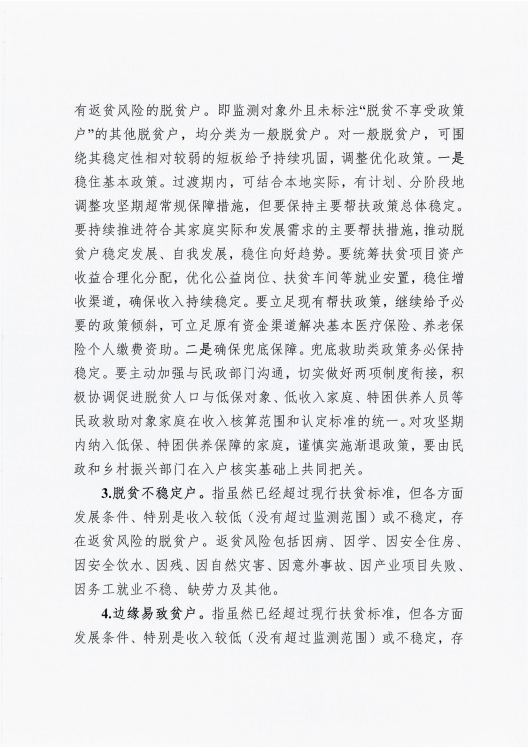 有返贫风险的脱贫户。即监测对象外且未标注“脱贫不享受政策户”的其他脱贫户，均分类为一般脱贫户。对一般脱贫户，可围绕其稳定性相对较弱的短板给予持续巩固，调整优化政策。一是稳住基本政策。过渡期内，可结合本地实际，有计划、分阶段地调整攻坚期超常规保障措施，但要保持主要帮扶政策总体稳定。要持续推进符合其家庭实际和发展需求的主要帮扶措施，推动脱贫户稳定发展、自我发展，稳住向好趋势。要统筹扶贫项目资产收益合理化分配，优化公益岗位、扶贫车间等就业安置，稳住增收渠道，确保收入持续稳定。要立足现有帮扶政策，继续给予必要的政策倾斜，可立足原有资金渠道解决基本医疗保险、养老保险个人缴费资助。二是确保兜底保障。兜底救助类政策务必保持稳定。要主动加强与民政部门沟通，切实做好两项制度衔接，积极协调促进脱贫人口与低保对象、低收入家庭、特困供养人员等民政救助对象家庭在收入核算范围和认定标准的统一。对攻坚期内纳入低保、特困供养保障的家庭，谨慎实施渐退政策，要由民政和乡村振兴部门在入户核实基础上共同把关。

3.脱贫不稳定户。指虽然已经超过现行扶贫标准，但各方面发展条件、特别是收入较低（没有超过监测范围）或不稳定，存在返贫风险的脱贫户。返贫风险包括因病、因学、因安全住房、因安全饮水、因残、因自然灾害、因意外事故、因产业项目失败、因务工就业不稳、缺劳力及其他。

4.边缘易致贫户。指虽然已经超过现行扶贫标准，但各方面发展条件、特别是收入较低（没有超过监测范围）或不稳定，存